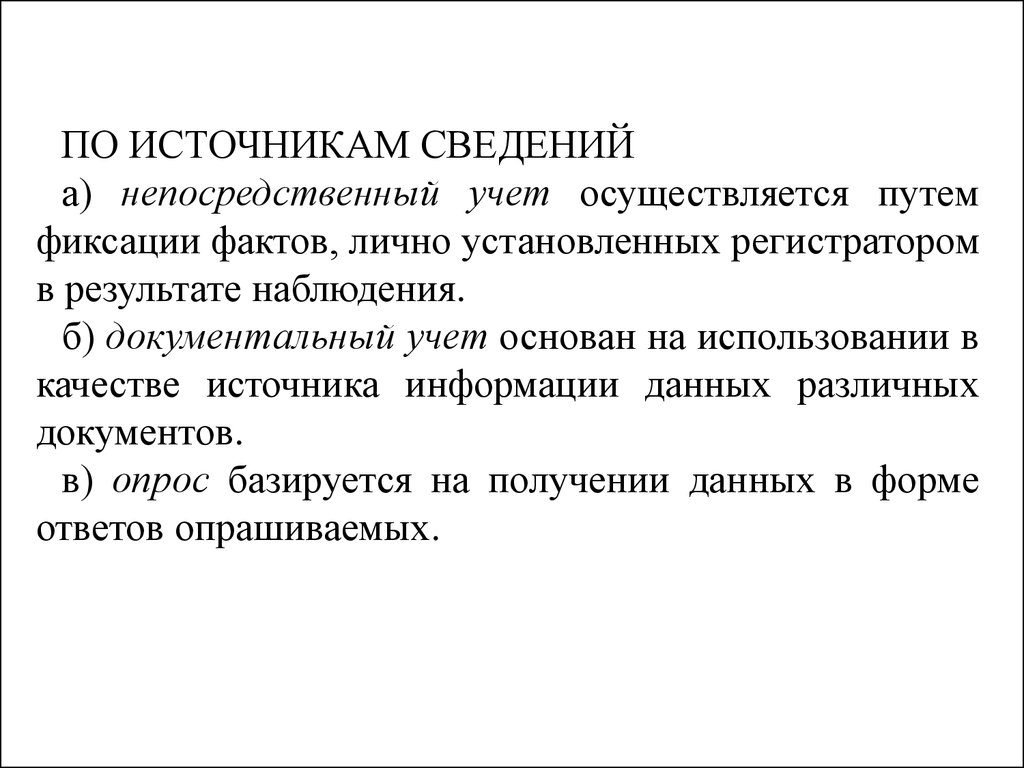 ПО ИСТОЧНИКАМ СВЕДЕНИЙ

а) непосредственный учет осуществляется путем фиксации фактов, лично установленных регистратором в результате наблюдения.

б) документальный учет основан на использовании в качестве источника информации данных различных документов.

в) опрос базируется на получении данных в форме ответов опрашиваемых.